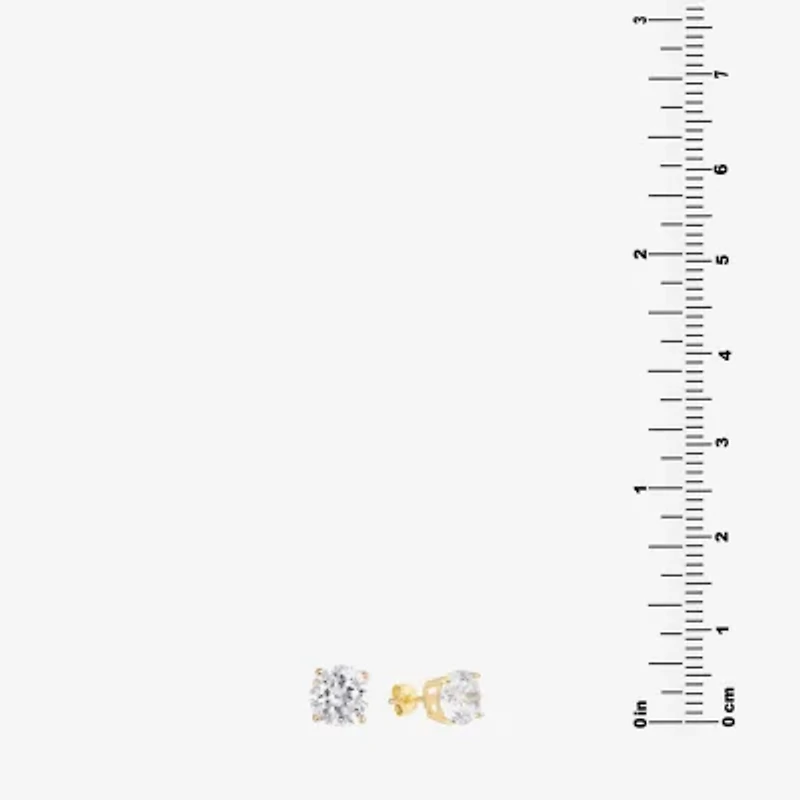 3
2
1
0 in

7
6
5
4
3
2
1
0 cm